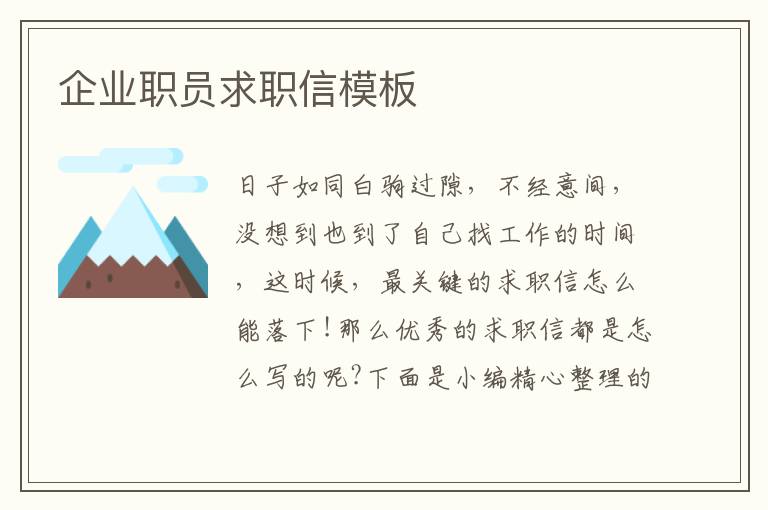 企业职员求职信模板

日子如同白驹过隙，不经意间，没想到也到了自己找工作的时间，这时候，最关键的求职信怎么能落下！那么优秀的求职信都是怎么写的呢？下面是小编精心整理的